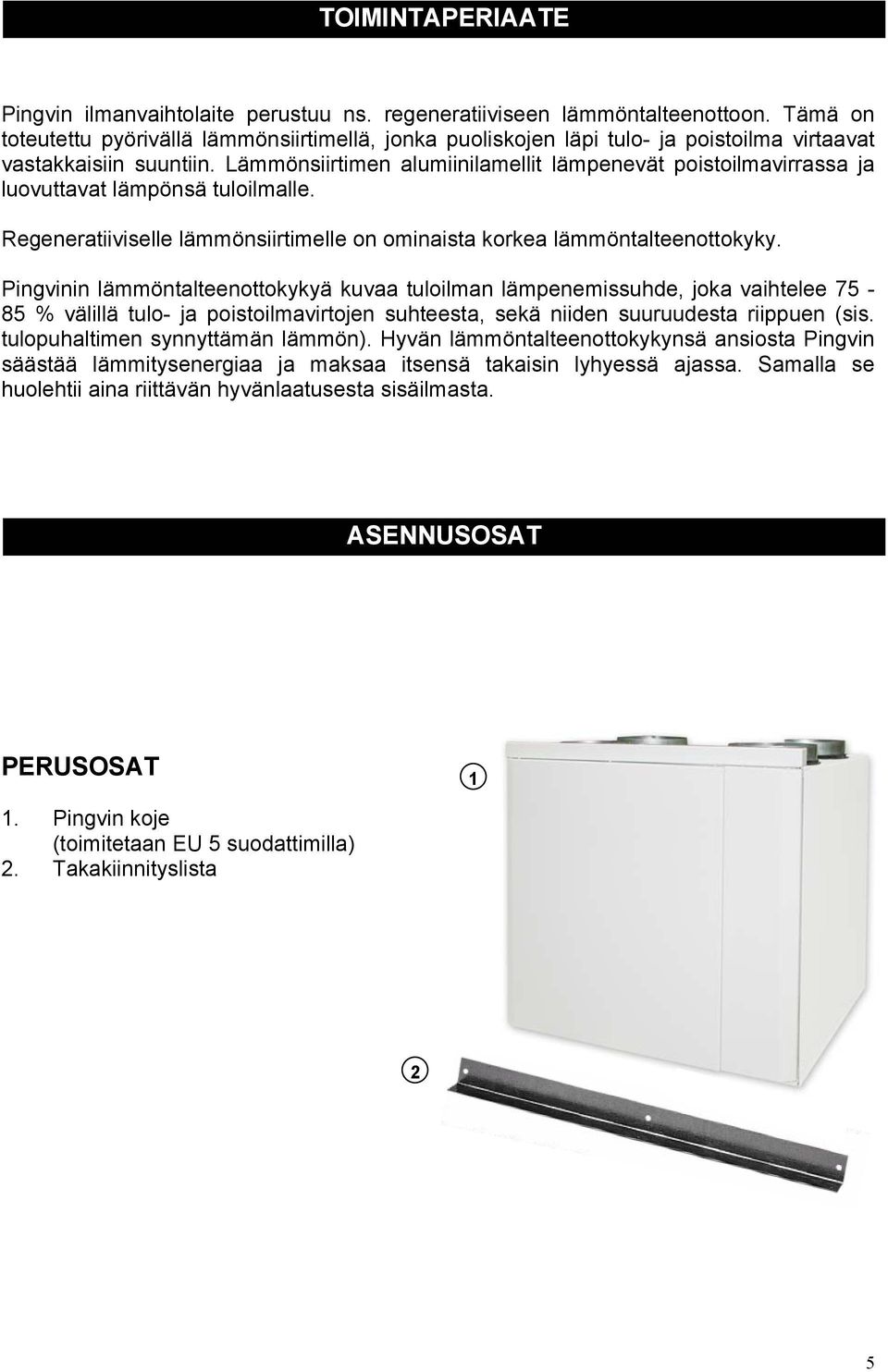 TOIMINTAPERIAATE

Pingvin ilmanvaihtolaite perustuu ns. regeneratiiviseen lämmöntalteenottoon. Tämä on toteutettu pyörivällä lämmönsiirtimellä, jonka puoliskojen läpi tulo- ja poistoilma virtaavat vastakkaisiin suuntiin. Lämmönsiirtimen alumiinilamellit lämpenevät poistoilmavirrassa ja luovuttavat lämpönsä tuloilmalle.

Regeneratiiviselle lämmönsiirtimelle on ominaista korkea lämmöntalteenottokyky.

Pingvinin lämmöntalteenottokykyä kuvaa tuloilman lämpenemissuhde, joka vaihtelee 75 - 85 % välillä tulo- ja poistoilmavirtojen suhteesta, sekä niiden suuruudesta riippuen (sis. tulopuhaltimen synnyttämän lämmön). Hyvän lämmöntalteenottokykynsä ansiosta Pingvin säästää lämmitysenergiaa ja maksaa itsensä takaisin lyhyessä ajassa. Samalla se huolehtii aina riittävän hyvänlaatusesta sisäilmasta.

ASENNUSOSAT

PERUSOSAT

1. Pingvin koje
(toimitetaan EU 5 suodattimilla)
2. Takakiinnityslista

1

2

5